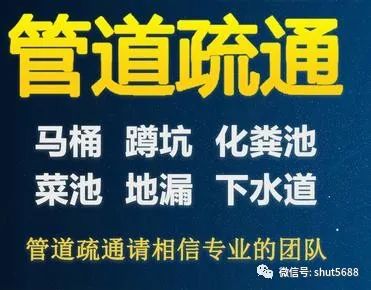 管道疏通

马桶 蹲坑 化粪池
菜池 地漏 下水道

管道疏通请相信专业的团队

微信号: shut5688